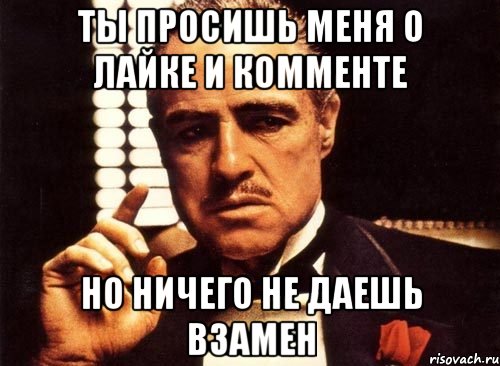 ТЫ ПРОСИШЬ МЕНЯ О ЛАЙКЕ И КОММЕНТЕ

НО НИЧЕГО НЕ ДАЕШЬ ВЗАМЕН

risovach.ru